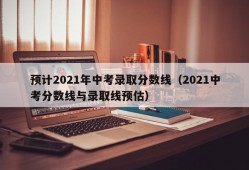 预计2021年中考录取分数线（2021中考分数线与录取线预估）